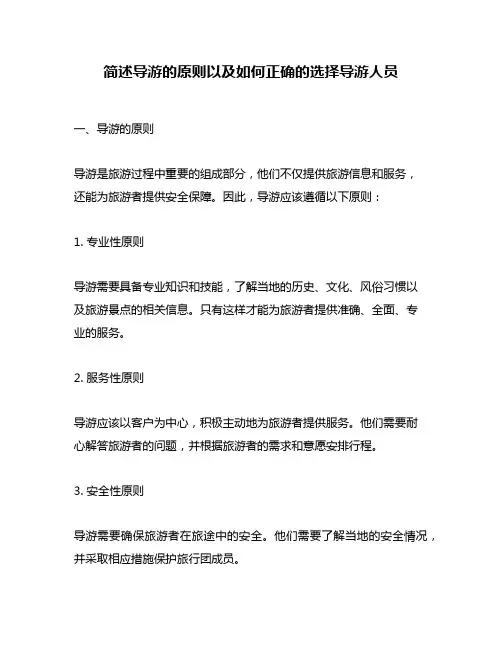 简述导游的原则以及如何正确的选择导游人员

一、导游的原则

导游是旅游过程中重要的组成部分，他们不仅提供旅游信息和服务，还能为旅游者提供安全保障。因此，导游应该遵循以下原则：

1. 专业性原则

导游需要具备专业知识和技能，了解当地的历史、文化、风俗习惯以及旅游景点的相关信息。只有这样才能为旅游者提供准确、全面、专业的服务。

2. 服务性原则

导游应该以客户为中心，积极主动地为旅游者提供服务。他们需要耐心解答旅游者的问题，并根据旅游者的需求和意愿安排行程。

3. 安全性原则

导游需要确保旅游者在旅途中的安全。他们需要了解当地的安全情况，并采取相应措施保护旅行团成员。